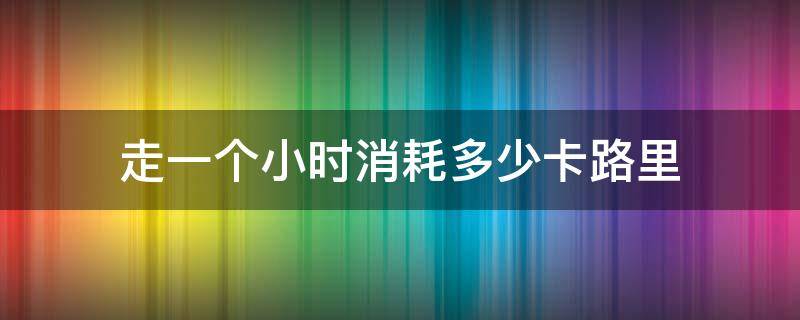 走一个小时消耗多少卡路里